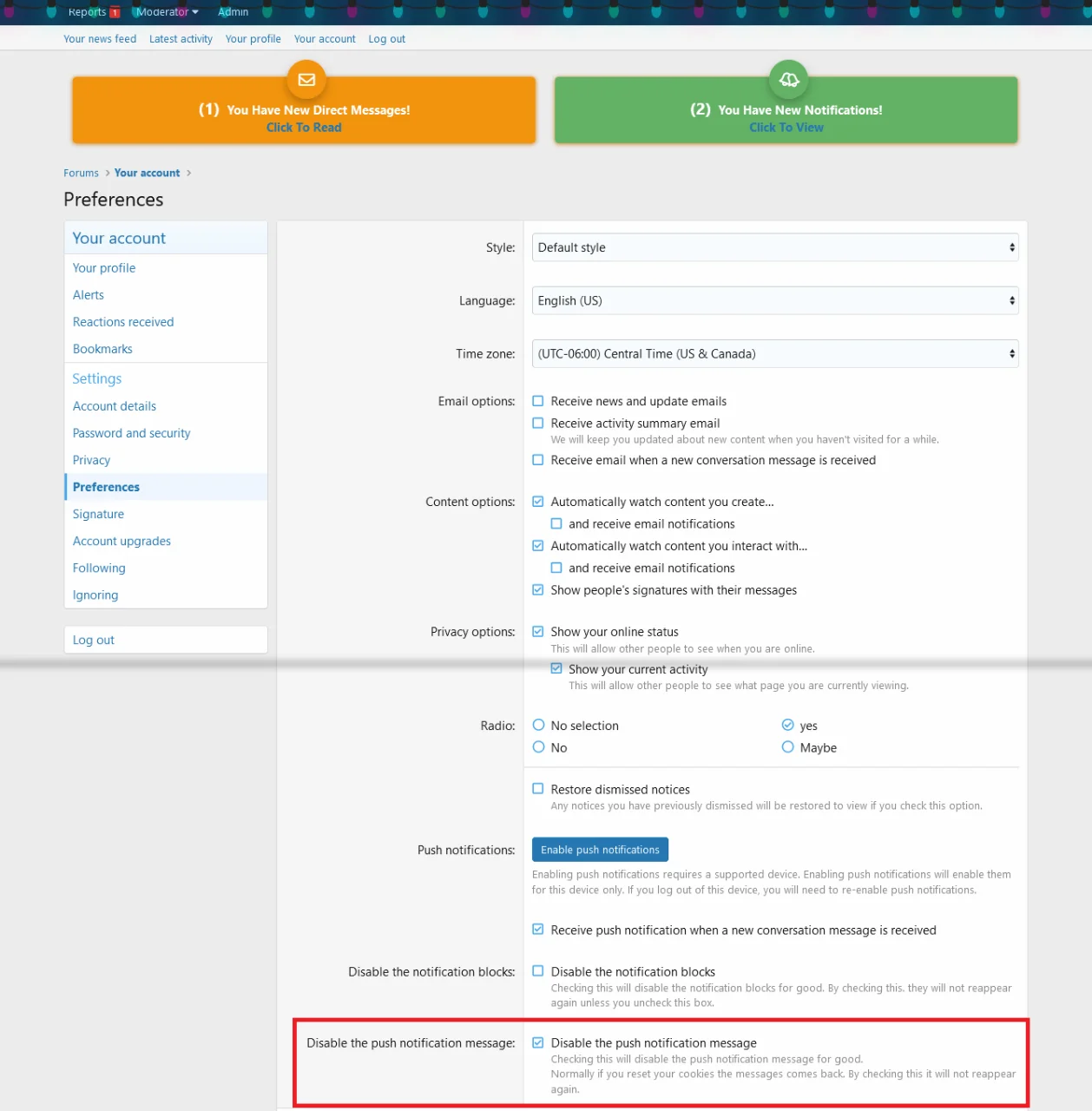 Reports 1 Moderator Admin

Your news feed Latest activity Your profile Your account Log out

(1) You Have New Direct Messages!
Click To Read

(2) You Have New Notifications!
Click To View

Forums > Your account >

Preferences

Your account
Your profile
Alerts
Reactions received
Bookmarks
Settings
Account details
Password and security
Privacy
Preferences
Signature
Account upgrades
Following
Ignoring

Log out

Style: Default style

Language: English (US)

Time zone: (UTC-06:00) Central Time (US & Canada)

Email options: Receive news and update emails
Receive activity summary email
We will keep you updated about new content when you haven't visited for a while.
Receive email when a new conversation message is received

Content options: Automatically watch content you create...
and receive email notifications
Automatically watch content you interact with...
and receive email notifications
Show people's signatures with their messages

Privacy options: Show your online status
This will allow other people to see when you are online.
Show your current activity
This will allow other people to see what page you are currently viewing.

Radio: No selection
No
yes
Maybe

Restore dismissed notices
Any notices you have previously dismissed will be restored to view if you check this option.

Push notifications: Enable push notifications
Enabling push notifications requires a supported device. Enabling push notifications will enable them for this device only. If you log out of this device, you will need to re-enable push notifications.

Receive push notification when a new conversation message is received

Disable the notification blocks: Disable the notification blocks
Checking this will disable the notification blocks for good. By checking this. they will not reappear again unless you uncheck this box.

Disable the push notification message: Disable the push notification message
Checking this will disable the push notification message for good.
Normally if you reset your cookies the messages comes back. By checking this it will not reappear again.